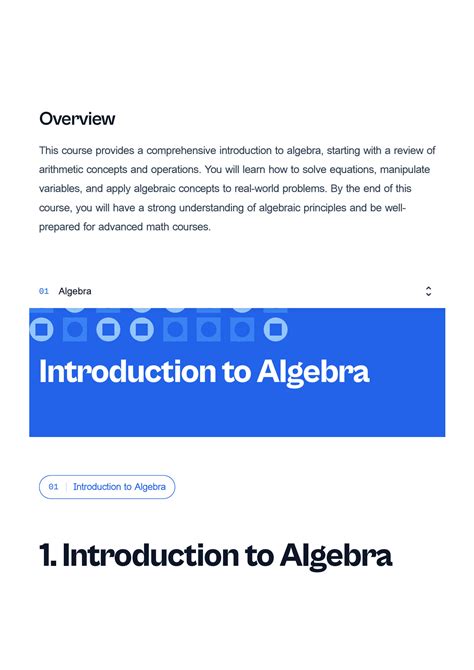 Overview

This course provides a comprehensive introduction to algebra, starting with a review of arithmetic concepts and operations. You will learn how to solve equations, manipulate variables, and apply algebraic concepts to real-world problems. By the end of this course, you will have a strong understanding of algebraic principles and be well-prepared for advanced math courses.

01 Algebra

Introduction to Algebra

01 | Introduction to Algebra

1. Introduction to Algebra